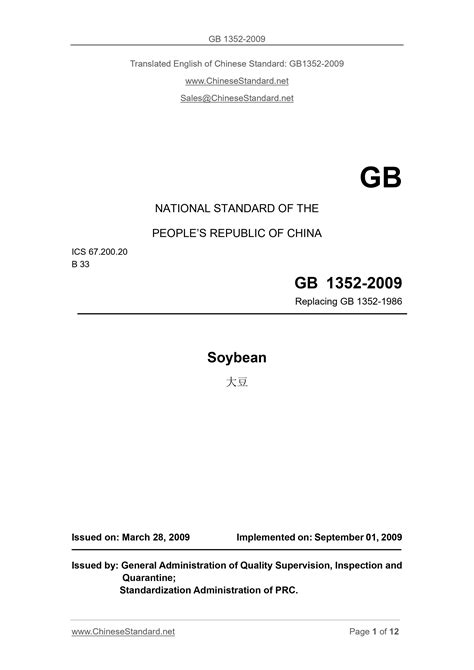 GB 1352-2009

Translated English of Chinese Standard: GB1352-2009

www.ChineseStandard.net

Sales@ChineseStandard.net

GB

NATIONAL STANDARD OF THE

PEOPLE'S REPUBLIC OF CHINA

ICS 67.200.20
B 33

GB 1352-2009

Replacing GB 1352-1986

Soybean

大豆

Issued on: March 28, 2009

Implemented on: September 01, 2009

Issued by: General Administration of Quality Supervision, Inspection and Quarantine;
Standardization Administration of PRC.

www.ChineseStandard.net

Page 1 of 12